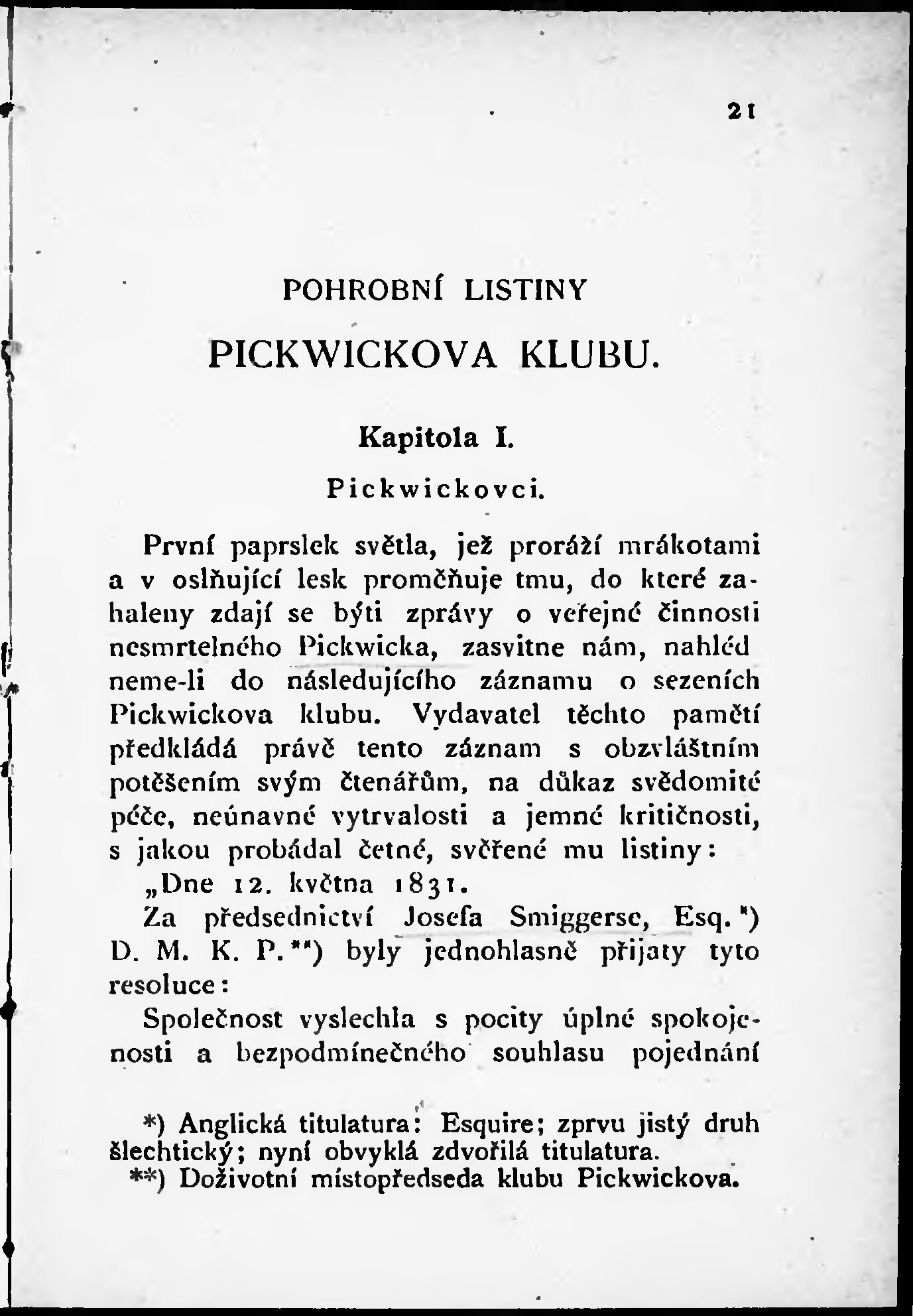 21

POHROBNÍ LISTINY

PICKWICKOVA KLUBU.

Kapitola I.

Pickwickovci.

První paprslek světla, jež proráží mrákotami a v oslňující lesk proměňuje tmu, do které zahaleny zdají se býti zprávy o veřejné činnosti nesmrtelného Pickwicka, zasvitne nám, nahlédneme-li do následujícího záznamu o sezeních Pickwickova klubu. Vydavatel těchto pamětí předkládá právě tento záznam s obzvláštním potěšením svým čtenářům, na důkaz svědomité péče, neúnavné vytrvalosti a jemné kritičnosti, s jakou probádal četné, svěřené mu listiny:

„Dne 12. května 1831.

Za předsednictví Josefa Smiggerse, Esq.*) D. M. K. P.**) byly jednohlasně přijaty tyto resoluce:

Společnost vyslechla s pocity úplné spokojenosti a bezpodmínečného souhlasu pojednání

*) Anglická titulatura: Esquire; zprvu jistý druh šlechtický; nyní obvyklá zdvořilá titulatura.
**) Doživotní místopředseda klubu Pickwickova.